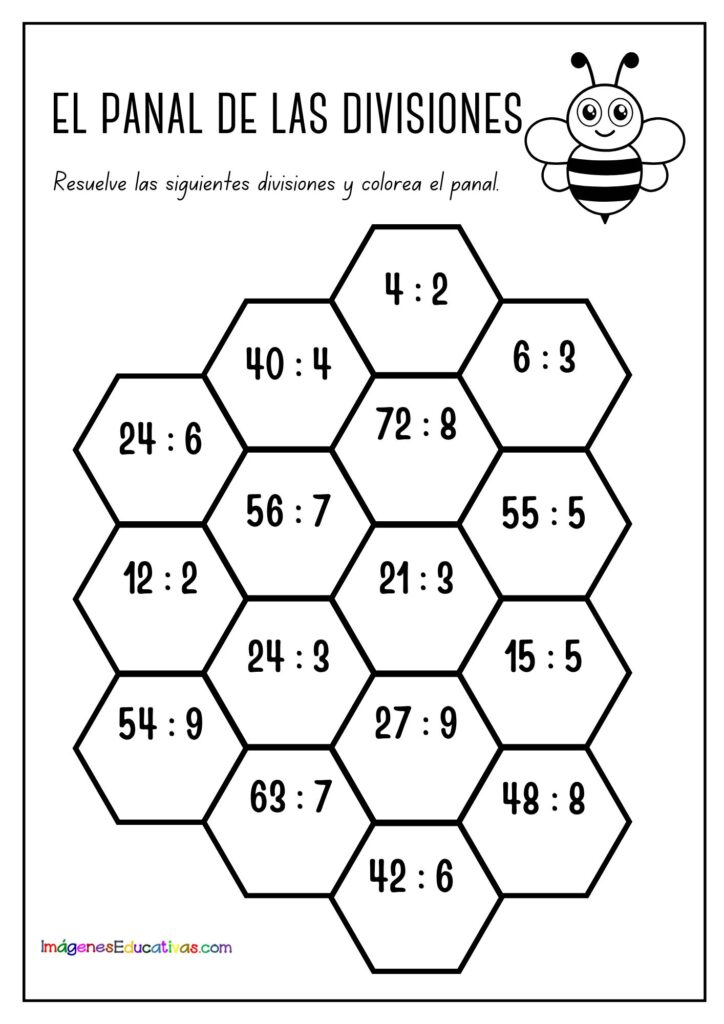 EL PANAL DE LAS DIVISIONES

Resuelve las siguientes divisiones y colorea el panal.

4 : 2

40 : 4

6 : 3

24 : 6

72 : 8

56 : 7

55 : 5

12 : 2

21 : 3

24 : 3

15 : 5

54 : 9

27 : 9

63 : 7

48 : 8

42 : 6

ImágenesEducativas.com